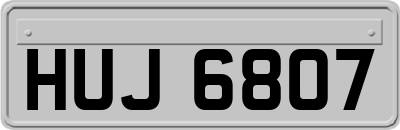 HUJ 6807